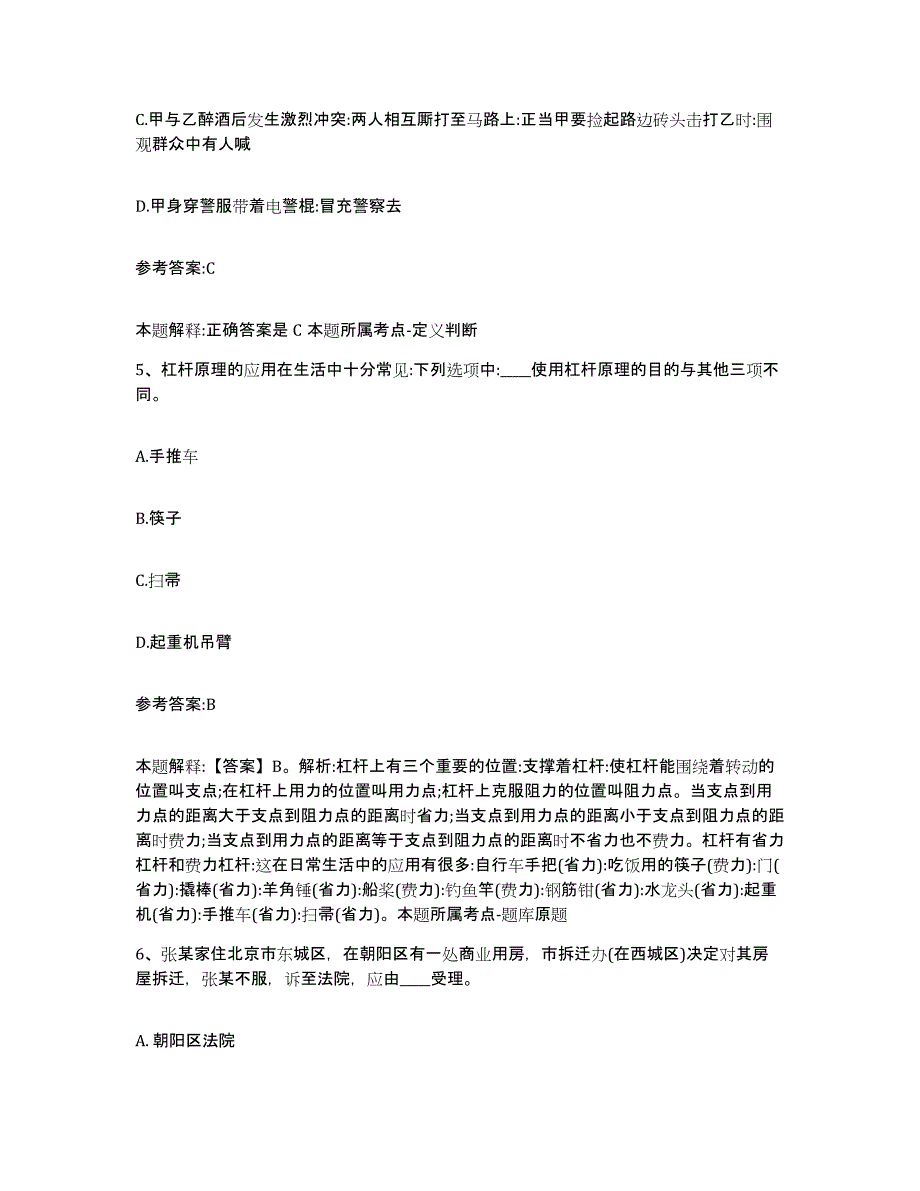 C.甲与乙醉酒后发生激烈冲突:两人相互厮打至马路上:正当甲要捡起路边砖头击打乙时:围观群众中有人喊

D.甲身穿警服带着电警棍:冒充警察去

参考答案:C

本题解释:正确答案是 C 本题所属考点-定义判断

5、杠杆原理的应用在生活中十分常见:下列选项中:____使用杠杆原理的目的与其他三项不同。

A.手推车

B.筷子

C.扫帚

D.起重机吊臂

参考答案:B

本题解释:【答案】B。解析:杠杆上有三个重要的位置:支撑着杠杆:使杠杆能围绕着转动的位置叫支点;在杠杆上用力的位置叫用力点;杠杆上克服阻力的位置叫阻力点。当支点到用力点的距离大于支点到阻力点的距离时省力;当支点到用力点的距离小于支点到阻力点的距离时费力;当支点到用力点的距离等于支点到阻力点的距离时不省力也不费力。杠杆有省力杠杆和费力杠杆:这在日常生活中的应用有很多:自行车手把(省力):吃饭用的筷子(费力):门(省力):撬棒(省力):羊角锤(省力):船桨(费力):钓鱼竿(费力):钢筋钳(省力):水龙头(省力):起重机(省力):手推车(省力):扫帚(省力)。本题所属考点-题库原题

6、张某家住北京市东城区，在朝阳区有一处商业用房，市拆迁办(在西城区)决定对其房屋拆迁，张某不服，诉至法院，应由____受理。

A. 朝阳区法院